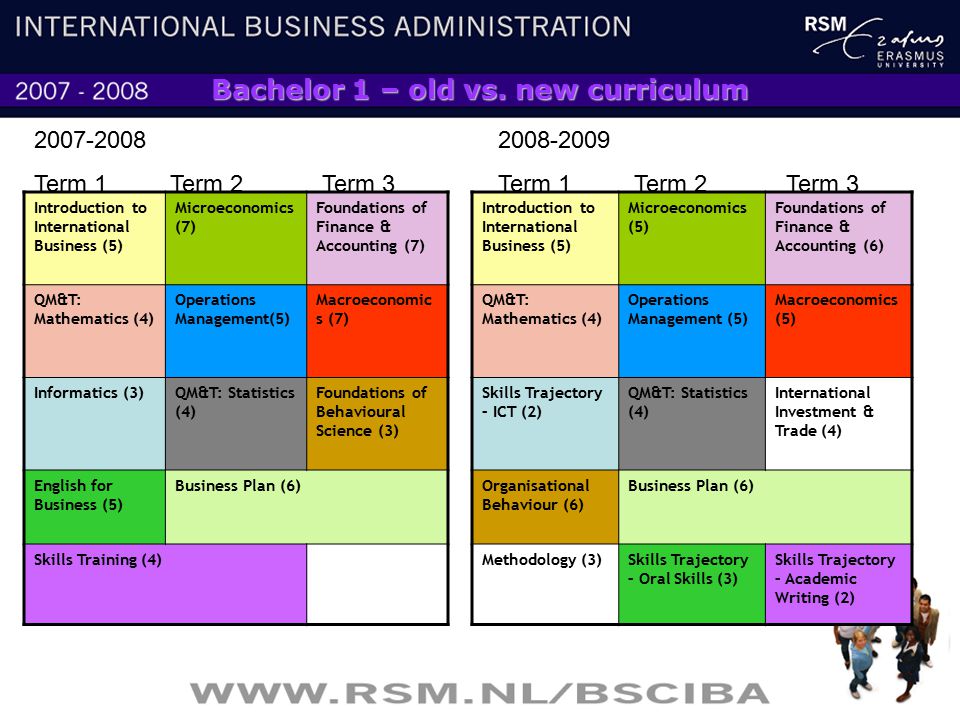 INTERNATIONAL BUSINESS ADMINISTRATION

RSM Erasmus ERASMUS UNIVERSITY

2007 - 2008

Bachelor 1 – old vs. new curriculum

2007-2008

| Term 1 | Term 2 | Term 3 |
|---|---|---|
| Introduction to International Business (5) | Microeconomics (7) | Foundations of Finance & Accounting (7) |
| QM&T: Mathematics (4) | Operations Management(5) | Macroeconomics (7) |
| Informatics (3) | QM&T: Statistics (4) | Foundations of Behavioural Science (3) |
| English for Business (5) | Business Plan (6) | |
| Skills Training (4) | | |

2008-2009

| Term 1 | Term 2 | Term 3 |
|---|---|---|
| Introduction to International Business (5) | Microeconomics (5) | Foundations of Finance & Accounting (6) |
| QM&T: Mathematics (4) | Operations Management (5) | Macroeconomics (5) |
| Skills Trajectory – ICT (2) | QM&T: Statistics (4) | International Investment & Trade (4) |
| Organisational Behaviour (6) | Business Plan (6) | |
| Methodology (3) | Skills Trajectory – Oral Skills (3) | Skills Trajectory – Academic Writing (2) |

WWW.RSM.NL/BSCIBA